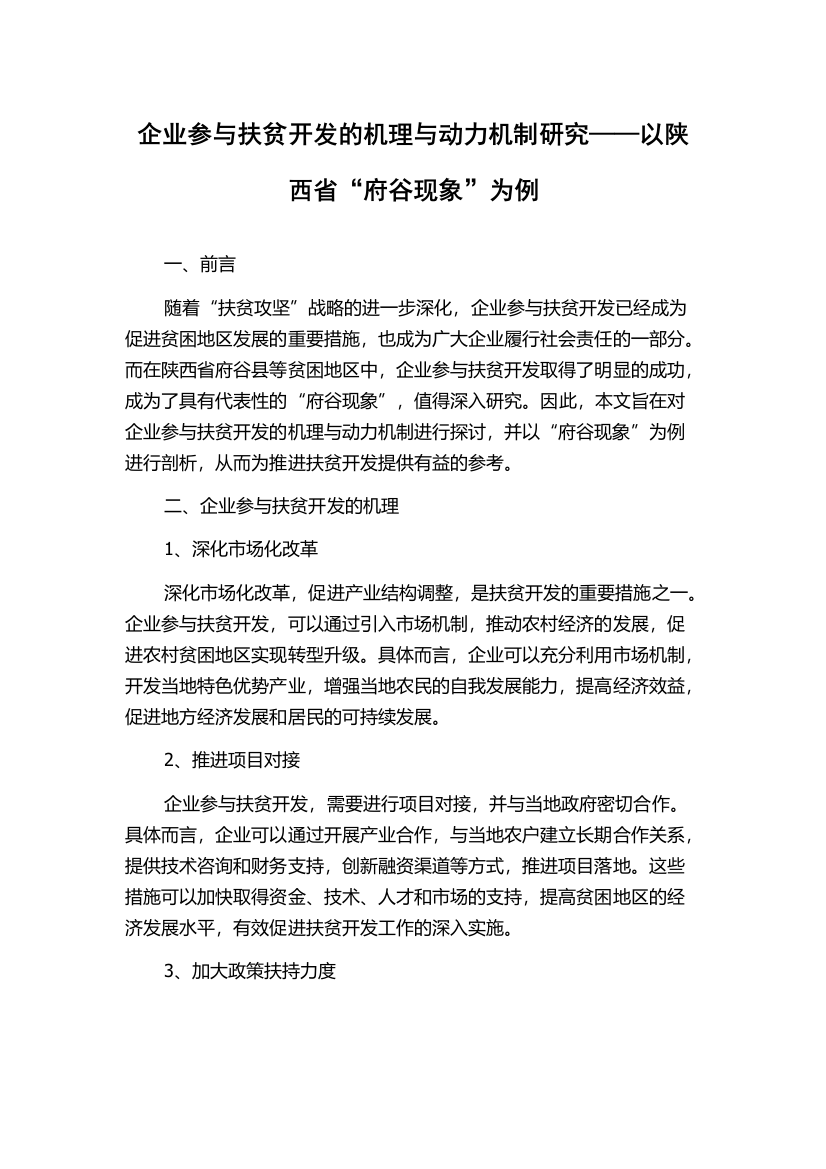 企业参与扶贫开发的机理与动力机制研究——以陕西省“府谷现象”为例

一、前言

随着“扶贫攻坚”战略的进一步深化，企业参与扶贫开发已经成为促进贫困地区发展的重要措施，也成为广大企业履行社会责任的一部分。而在陕西省府谷县等贫困地区中，企业参与扶贫开发取得了明显的成功，成为了具有代表性的“府谷现象”，值得深入研究。因此，本文旨在对企业参与扶贫开发的机理与动力机制进行探讨，并以“府谷现象”为例进行剖析，从而为推进扶贫开发提供有益的参考。

二、企业参与扶贫开发的机理

1、深化市场化改革

深化市场化改革，促进产业结构调整，是扶贫开发的重要措施之一。企业参与扶贫开发，可以通过引入市场机制，推动农村经济的发展，促进农村贫困地区实现转型升级。具体而言，企业可以充分利用市场机制，开发当地特色优势产业，增强当地农民的自我发展能力，提高经济效益，促进地方经济发展和居民的可持续发展。

2、推进项目对接

企业参与扶贫开发，需要进行项目对接，并与当地政府密切合作。具体而言，企业可以通过开展产业合作，与当地农户建立长期合作关系，提供技术咨询和财务支持，创新融资渠道等方式，推进项目落地。这些措施可以加快取得资金、技术、人才和市场的支持，提高贫困地区的经济发展水平，有效促进扶贫开发工作的深入实施。

3、加大政策扶持力度